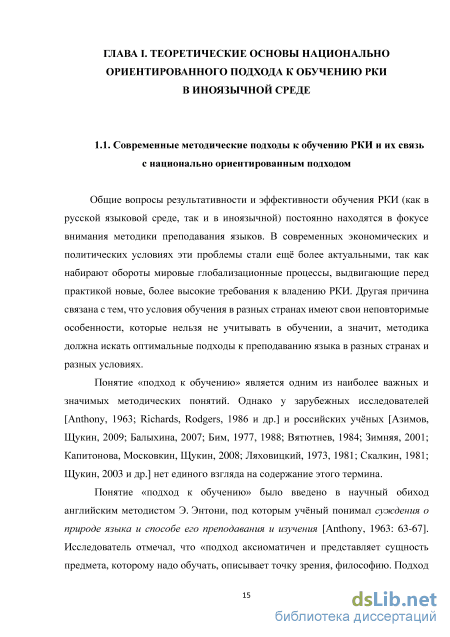 ГЛАВА I. ТЕОРЕТИЧЕСКИЕ ОСНОВЫ НАЦИОНАЛЬНО ОРИЕНТИРОВАННОГО ПОДХОДА К ОБУЧЕНИЮ РКИ В ИНОЯЗЫЧНОЙ СРЕДЕ

1.1. Современные методические подходы к обучению РКИ и их связь с национально ориентированным подходом

Общие вопросы результативности и эффективности обучения РКИ (как в русской языковой среде, так и в иноязычной) постоянно находятся в фокусе внимания методики преподавания языков. В современных экономических и политических условиях эти проблемы стали ещё более актуальными, так как набирают обороты мировые глобализационные процессы, выдвигающие перед практикой новые, более высокие требования к владению РКИ. Другая причина связана с тем, что условия обучения в разных странах имеют свои неповторимые особенности, которые нельзя не учитывать в обучении, а значит, методика должна искать оптимальные подходы к преподаванию языка в разных странах и разных условиях.

Понятие «подход к обучению» является одним из наиболее важных и значимых методических понятий. Однако у зарубежных исследователей [Anthony, 1963; Richards, Rodgers, 1986 и др.] и российских учёных [Азимов, Щукин, 2009; Балыхина, 2007; Бим, 1977, 1988; Вятютнев, 1984; Зимняя, 2001; Капитонова, Московкин, Щукин, 2008; Ляховицкий, 1973, 1981; Скалкин, 1981; Щукин, 2003 и др.] нет единого взгляда на содержание этого термина.

Понятие «подход к обучению» было введено в научный обиход английским методистом Э. Энтони, под которым учёный понимал суждения о природе языка и способе его преподавания и изучения [Anthony, 1963: 63-67]. Исследователь отмечал, что «подход аксиоматичен и представляет сущность предмета, которому надо обучать, описывает точку зрения, философию. Подход

15

dsLib.net
библиотека диссертаций